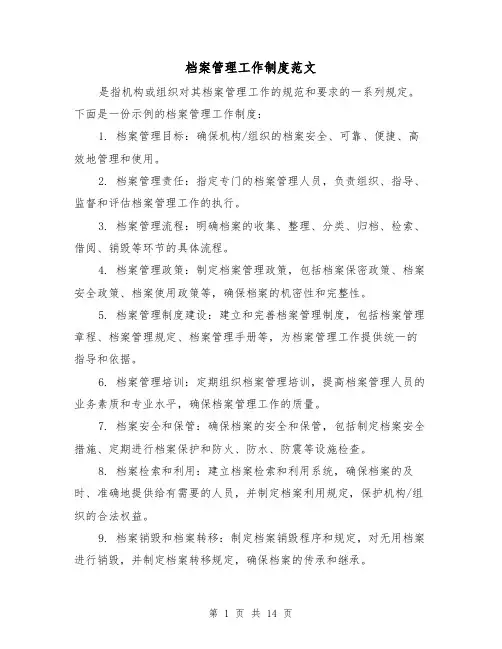 档案管理工作制度范文

是指机构或组织对其档案管理工作的规范和要求的一系列规定。下面是一份示例的档案管理工作制度：

1. 档案管理目标：确保机构/组织的档案安全、可靠、便捷、高效地管理和使用。

2. 档案管理责任：指定专门的档案管理人员，负责组织、指导、监督和评估档案管理工作的执行。

3. 档案管理流程：明确档案的收集、整理、分类、归档、检索、借阅、销毁等环节的具体流程。

4. 档案管理政策：制定档案管理政策，包括档案保密政策、档案安全政策、档案使用政策等，确保档案的机密性和完整性。

5. 档案管理制度建设：建立和完善档案管理制度，包括档案管理章程、档案管理规定、档案管理手册等，为档案管理工作提供统一的指导和依据。

6. 档案管理培训：定期组织档案管理培训，提高档案管理人员的业务素质和专业水平，确保档案管理工作的质量。

7. 档案安全和保管：确保档案的安全和保管，包括制定档案安全措施、定期进行档案保护和防火、防水、防震等设施检查。

8. 档案检索和利用：建立档案检索和利用系统，确保档案的及时、准确地提供给有需要的人员，并制定档案利用规定，保护机构/组织的合法权益。

9. 档案销毁和档案转移：制定档案销毁程序和规定，对无用档案进行销毁，并制定档案转移规定，确保档案的传承和继承。

第 1 页 共 14 页